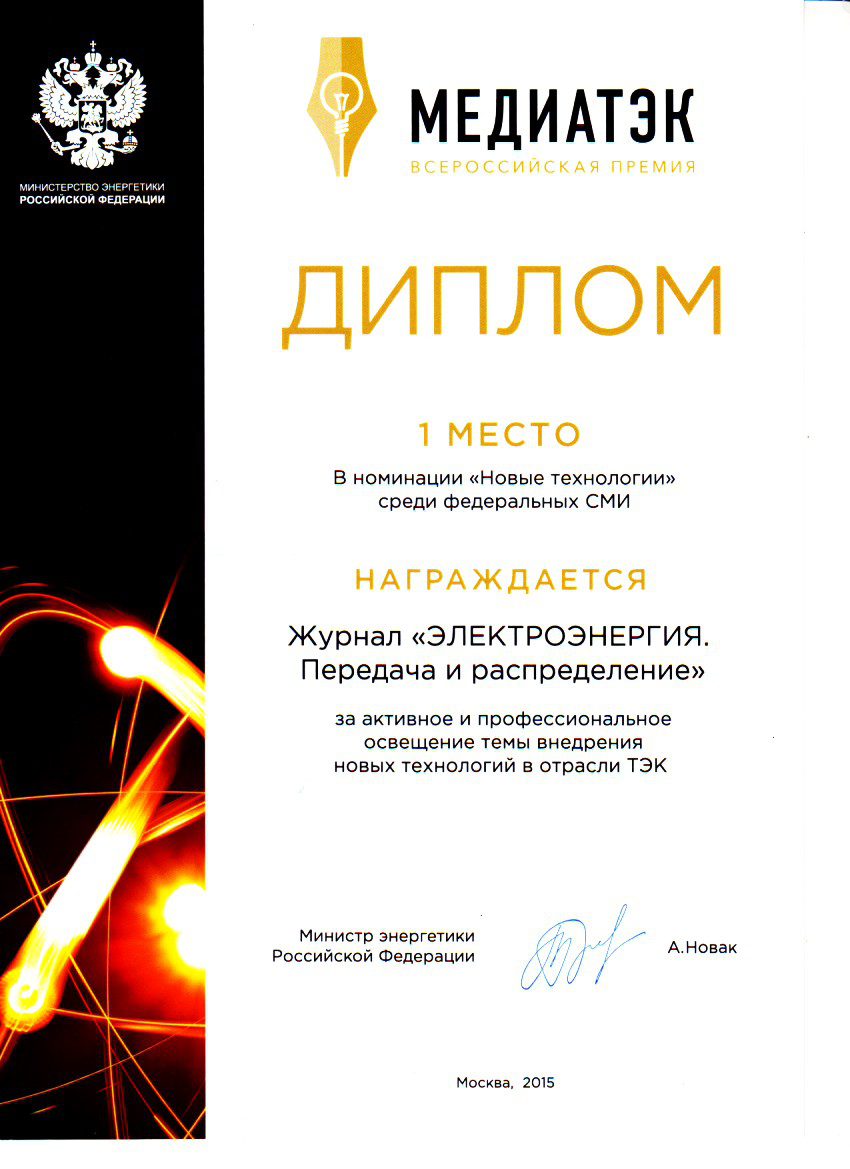 МИНИСТЕРСТВО ЭНЕРГЕТИКИ
РОССИЙСКОЙ ФЕДЕРАЦИИ

МЕДИАТЭК
ВСЕРОССИЙСКАЯ ПРЕМИЯ

ДИПЛОМ

1 МЕСТО

В номинации «Новые технологии» среди федеральных СМИ

НАГРАЖДАЕТСЯ

Журнал «ЭЛЕКТРОЭНЕРГИЯ. Передача и распределение»

за активное и профессиональное освещение темы внедрения новых технологий в отрасли ТЭК

Министр энергетики
Российской Федерации

А.Новак

Москва, 2015